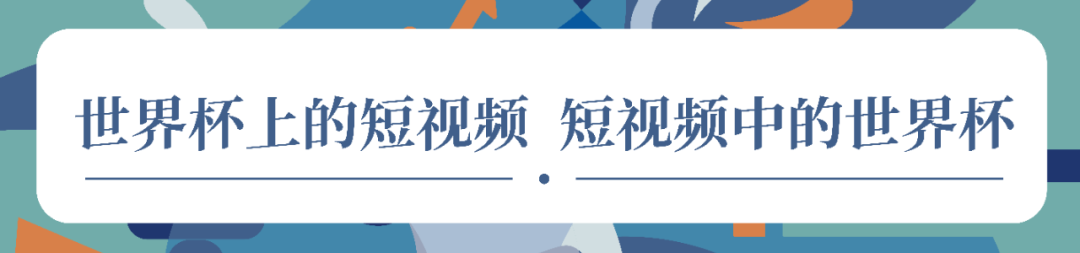 世界杯上的短视频 短视频中的世界杯